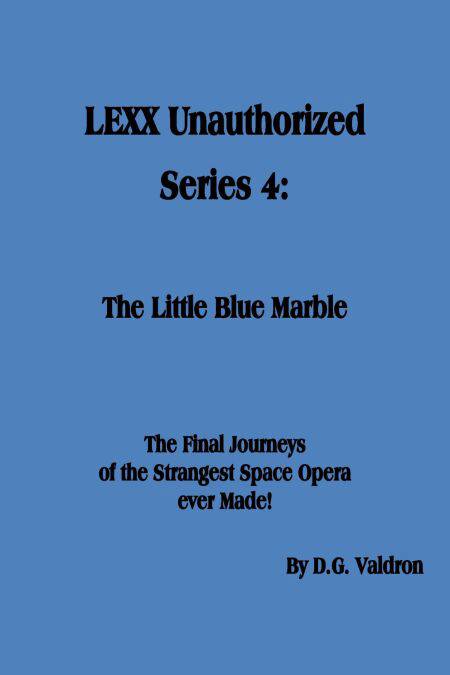 LEXX Unauthorized
Series 4:

The Little Blue Marble

The Final Journeys
of the Strangest Space Opera
ever Made!

By D.G. Valdron